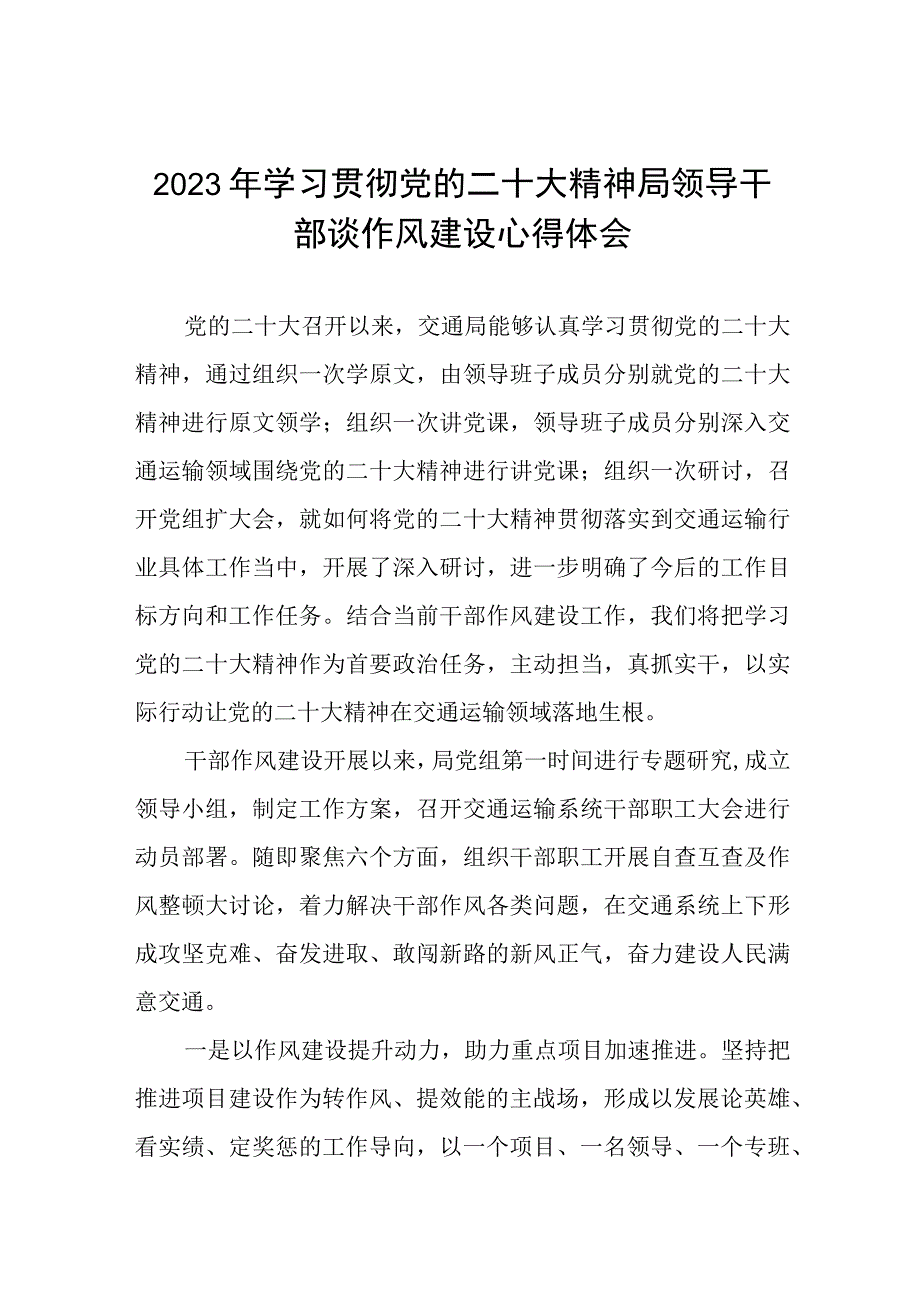 2023年学习贯彻党的二十大精神局领导干部谈作风建设心得体会

党的二十大召开以来，交通局能够认真学习贯彻党的二十大精神，通过组织一次学原文，由领导班子成员分别就党的二十大精神进行原文领学；组织一次讲党课，领导班子成员分别深入交通运输领域围绕党的二十大精神进行讲党课；组织一次研讨，召开党组扩大会，就如何将党的二十大精神贯彻落实到交通运输行业具体工作当中，开展了深入研讨，进一步明确了今后的工作目标方向和工作任务。结合当前干部作风建设工作，我们将把学习党的二十大精神作为首要政治任务，主动担当，真抓实干，以实际行动让党的二十大精神在交通运输领域落地生根。

干部作风建设开展以来，局党组第一时间进行专题研究,成立领导小组，制定工作方案，召开交通运输系统干部职工大会进行动员部署。随即聚焦六个方面，组织干部职工开展自查互查及作风整顿大讨论，着力解决干部作风各类问题，在交通系统上下形成攻坚克难、奋发进取、敢闯新路的新风正气，奋力建设人民满意交通。

一是以作风建设提升动力，助力重点项目加速推进。坚持把推进项目建设作为转作风、提效能的主战场，形成以发展论英雄、看实绩、定奖惩的工作导向，以一个项目、一名领导、一个专班、